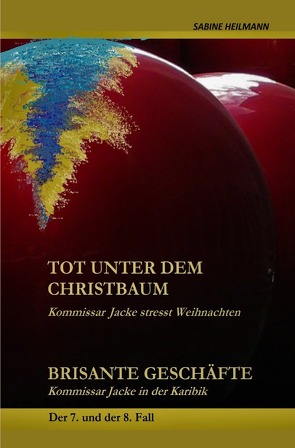 SABINE HEILMANN

TOT UNTER DEM CHRISTBAUM

Kommissar Jacke stresst Weihnachten

BRISANTE GESCHÄFTE

Kommissar Jacke in der Karibik

Der 7. und der 8. Fall